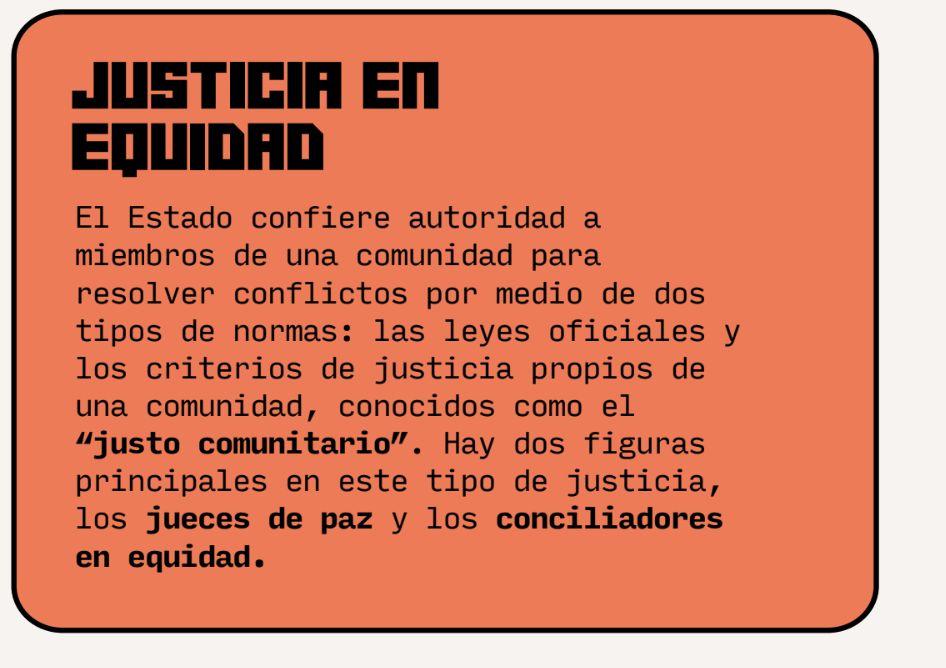 JUSTICIA EN
EQUIDAD

El Estado confiere autoridad a miembros de una comunidad para resolver conflictos por medio de dos tipos de normas: las leyes oficiales y los criterios de justicia propios de una comunidad, conocidos como el "justo comunitario". Hay dos figuras principales en este tipo de justicia, los jueces de paz y los conciliadores en equidad.